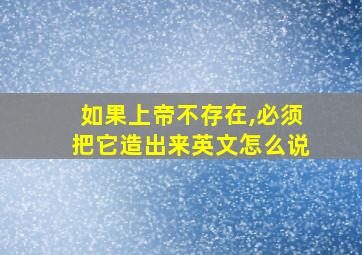 如果上帝不存在,必须把它造出来英文怎么说